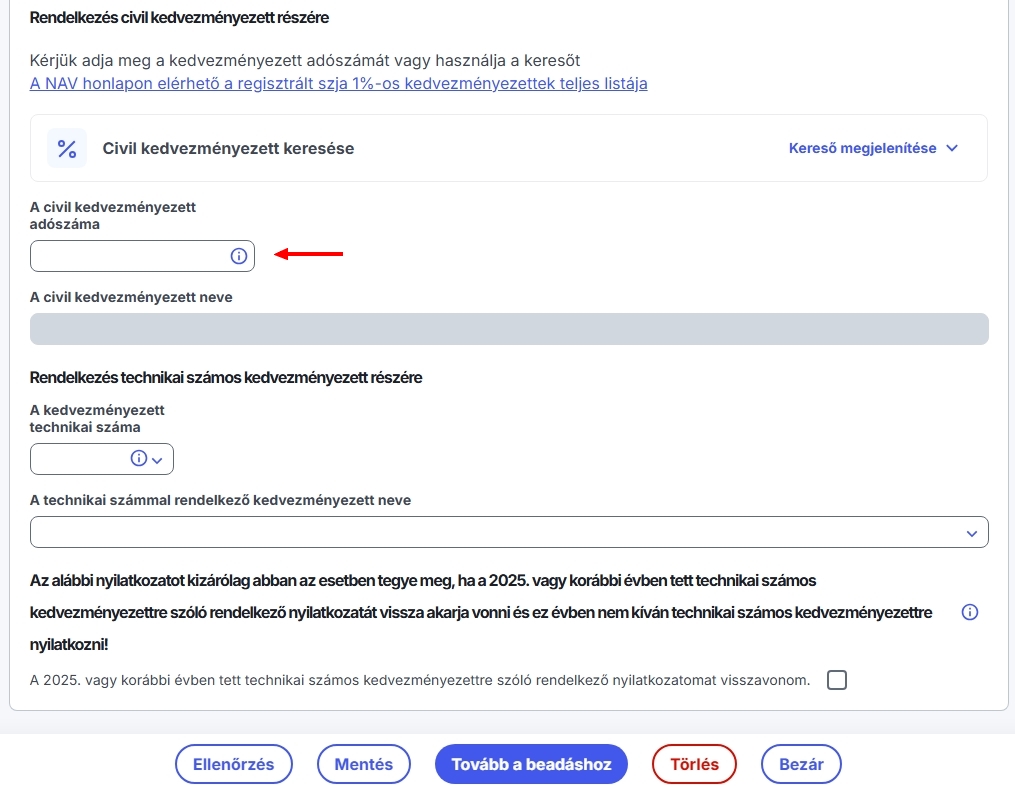 Rendelkezés civil kedvezményezett részére

Kérjük adja meg a kedvezményezett adószámát vagy használja a keresőt
A NAV honlapon elérhető a regisztrált szja 1%-os kedvezményezettek teljes listája

%

Civil kedvezményezett keresése

Kereső megjelenítése

A civil kedvezményezett adószáma

A civil kedvezményezett neve

Rendelkezés technikai számos kedvezményezett részére

A kedvezményezett technikai száma

A technikai számmal rendelkező kedvezményezett neve

Az alábbi nyilatkozatot kizárólag abban az esetben tegye meg, ha a 2025. vagy korábbi évben tett technikai számos kedvezményezettre szóló rendelkező nyilatkozatát vissza akarja vonni és ez évben nem kíván technikai számos kedvezményezettre nyilatkozni!

A 2025. vagy korábbi évben tett technikai számos kedvezményezettre szóló rendelkező nyilatkozatomat visszavonom.

Ellenőrzés

Mentés

Tovább a beadáshoz

Törlés

Bezár